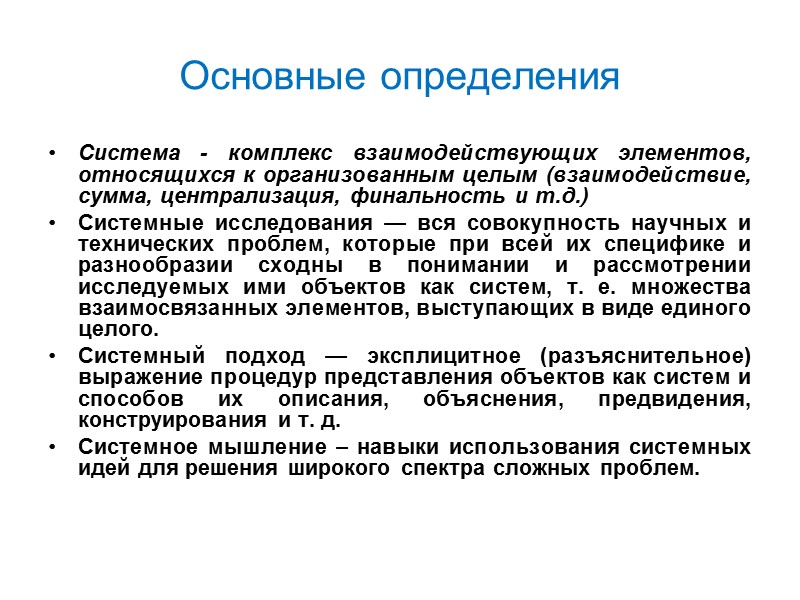 Основные определения

• Система - комплекс взаимодействующих элементов, относящихся к организованным целым (взаимодействие, сумма, централизация, финальность и т.д.)

• Системные исследования — вся совокупность научных и технических проблем, которые при всей их специфике и разнообразии сходны в понимании и рассмотрении исследуемых ими объектов как систем, т. е. множества взаимосвязанных элементов, выступающих в виде единого целого.

• Системный подход — эксплицитное (разъяснительное) выражение процедур представления объектов как систем и способов их описания, объяснения, предвидения, конструирования и т. д.

• Системное мышление – навыки использования системных идей для решения широкого спектра сложных проблем.